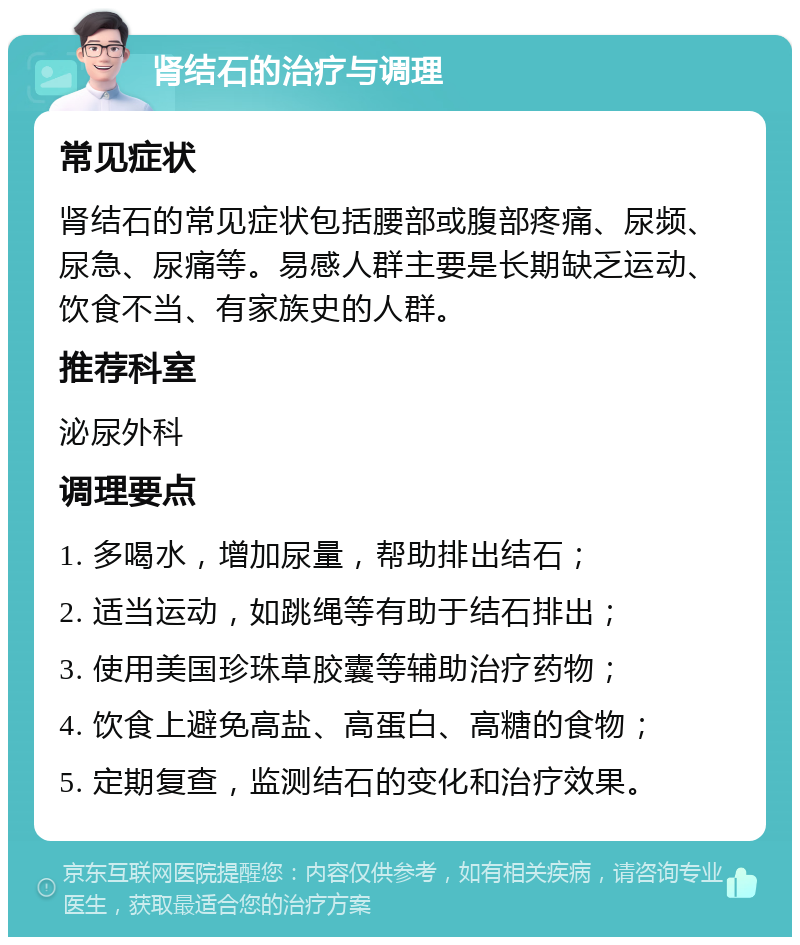 肾结石的治疗与调理

常见症状

肾结石的常见症状包括腰部或腹部疼痛、尿频、尿急、尿痛等。易感人群主要是长期缺乏运动、饮食不当、有家族史的人群。

推荐科室

泌尿外科

调理要点

1. 多喝水，增加尿量，帮助排出结石；

2. 适当运动，如跳绳等有助于结石排出；

3. 使用美国珍珠草胶囊等辅助治疗药物；

4. 饮食上避免高盐、高蛋白、高糖的食物；

5. 定期复查，监测结石的变化和治疗效果。

京东互联网医院提醒您：内容仅供参考，如有相关疾病，请咨询专业医生，获取最适合您的治疗方案